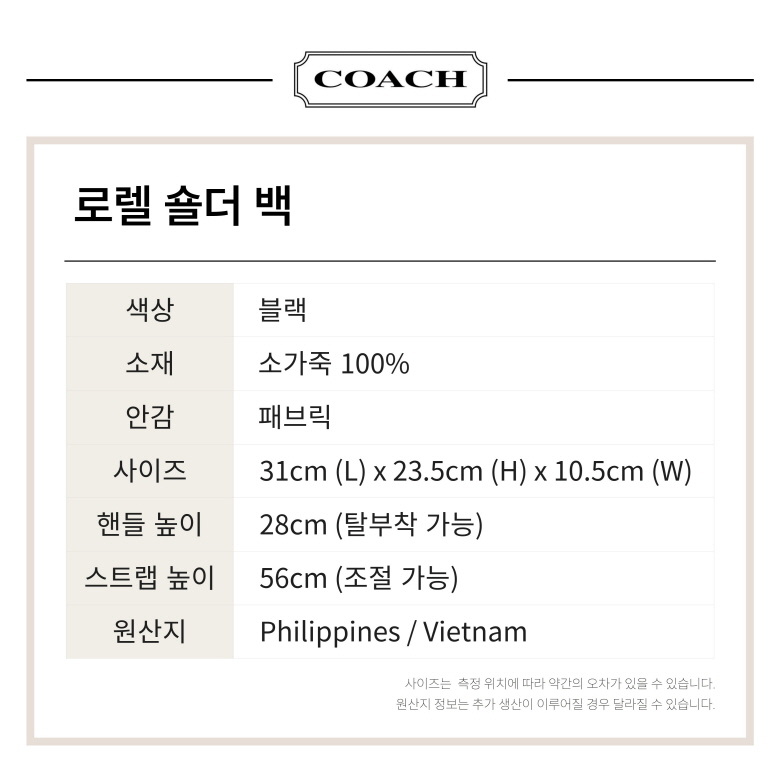 COACH

로렐 숄더 백

| 색상 | 블랙 |
|---|---|
| 소재 | 소가죽 100% |
| 안감 | 패브릭 |
| 사이즈 | 31cm (L) x 23.5cm (H) x 10.5cm (W) |
| 핸들 높이 | 28cm (탈부착 가능) |
| 스트랩 높이 | 56cm (조절 가능) |
| 원산지 | Philippines / Vietnam |

사이즈는 측정 위치에 따라 약간의 오차가 있을 수 있습니다.
원산지 정보는 추가 생산이 이루어질 경우 달라질 수 있습니다.